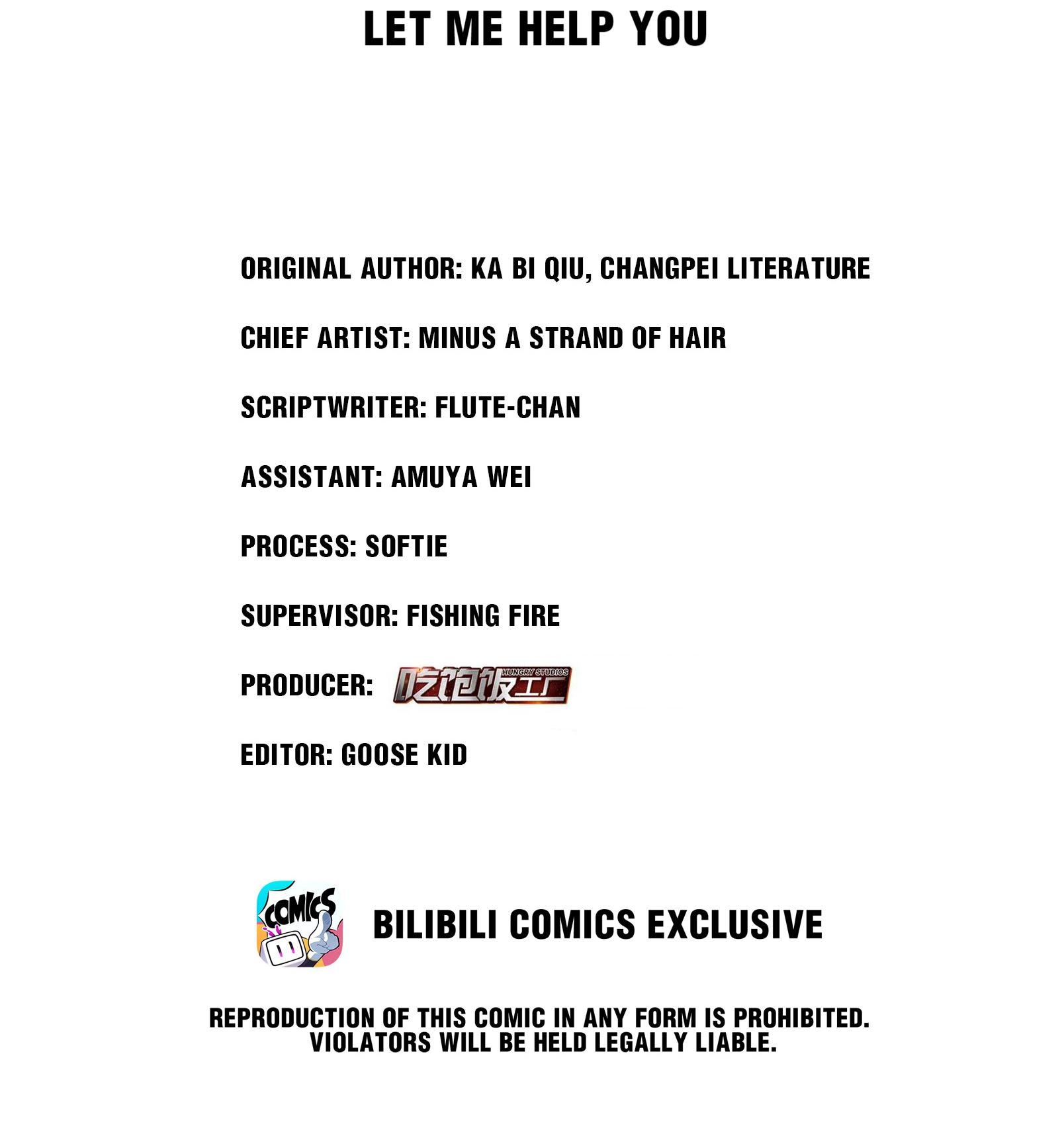 LET ME HELP YOU

ORIGINAL AUTHOR: KA BI QIU, CHANGPEI LITERATURE

CHIEF ARTIST: MINUS A STRAND OF HAIR

SCRIPTWRITER: FLUTE-CHAN

ASSISTANT: AMUYA WEI

PROCESS: SOFTIE

SUPERVISOR: FISHING FIRE

PRODUCER: HUNGRY STUDIOS 吃饱饭工厂

EDITOR: GOOSE KID

COMICS

BILIBILI COMICS EXCLUSIVE

REPRODUCTION OF THIS COMIC IN ANY FORM IS PROHIBITED. VIOLATORS WILL BE HELD LEGALLY LIABLE.